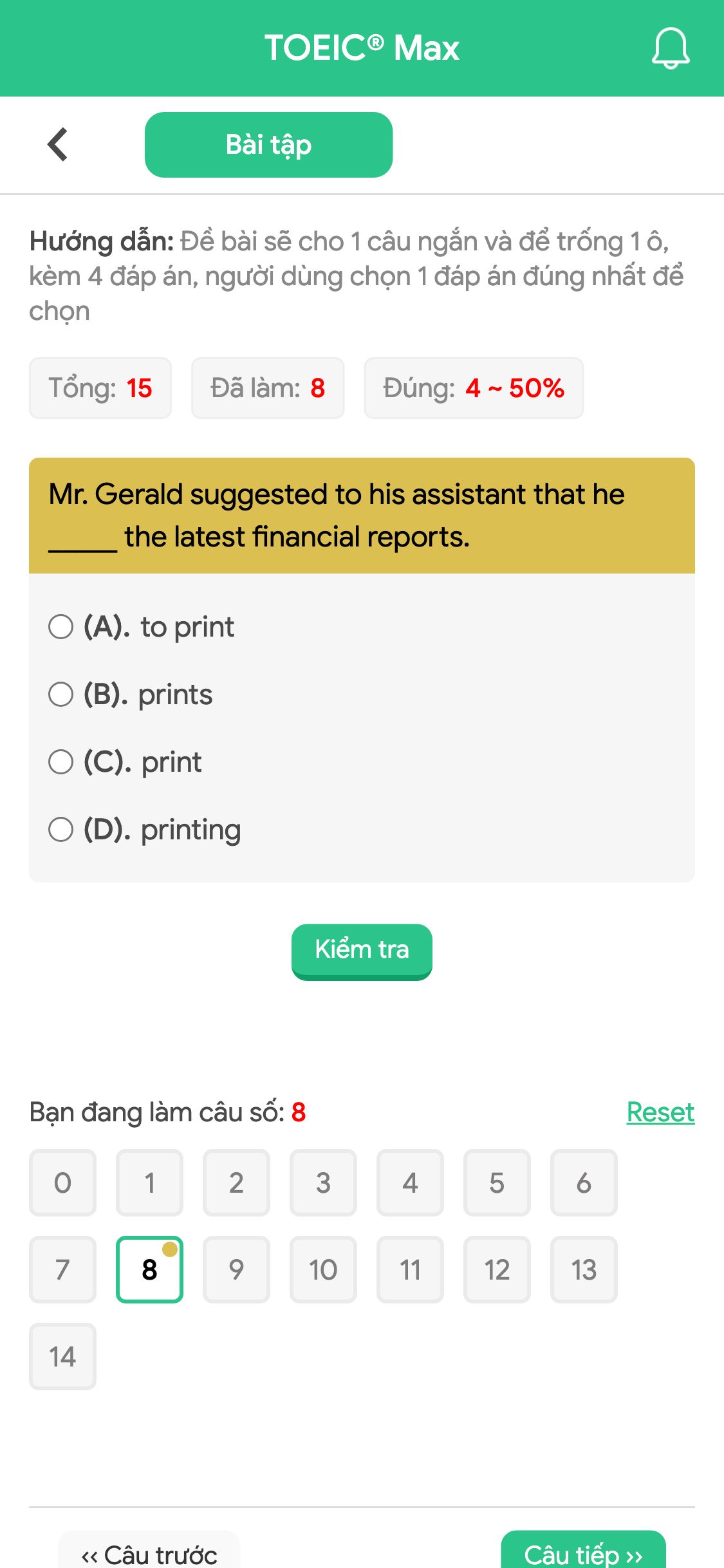 TOEIC® Max

Bài tập

Hướng dẫn: Đề bài sẽ cho 1 câu ngắn và để trống 1 ô, kèm 4 đáp án, người dùng chọn 1 đáp án đúng nhất để chọn

Tổng: 15 Đã làm: 8 Đúng: 4 ~ 50%

Mr. Gerald suggested to his assistant that he _____ the latest financial reports.

(A). to print
(B). prints
(C). print
(D). printing

Kiểm tra

Bạn đang làm câu số: 8 Reset

0 1 2 3 4 5 6
7 8 9 10 11 12 13
14

‹‹ Câu trước Câu tiếp ››